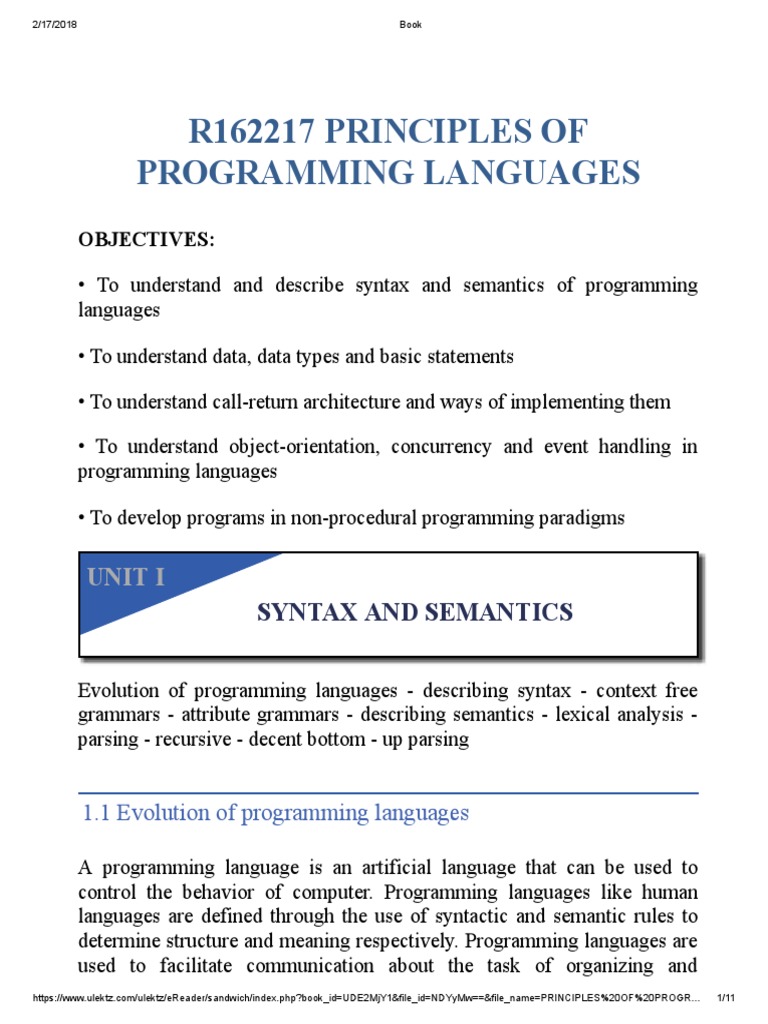 2/17/2018 Book

R162217 PRINCIPLES OF PROGRAMMING LANGUAGES

OBJECTIVES:

• To understand and describe syntax and semantics of programming languages

• To understand data, data types and basic statements

• To understand call-return architecture and ways of implementing them

• To understand object-orientation, concurrency and event handling in programming languages

• To develop programs in non-procedural programming paradigms

UNIT I

SYNTAX AND SEMANTICS

Evolution of programming languages - describing syntax - context free grammars - attribute grammars - describing semantics - lexical analysis - parsing - recursive - decent bottom - up parsing

1.1 Evolution of programming languages

A programming language is an artificial language that can be used to control the behavior of computer. Programming languages like human languages are defined through the use of syntactic and semantic rules to determine structure and meaning respectively. Programming languages are used to facilitate communication about the task of organizing and

https://www.ulektz.com/ulektz/eReader/sandwich/index.php?book_id=UDE2MjY1&file_id=NDYyMw==&file_name=PRINCIPLES%20OF%20PROGR... 1/11